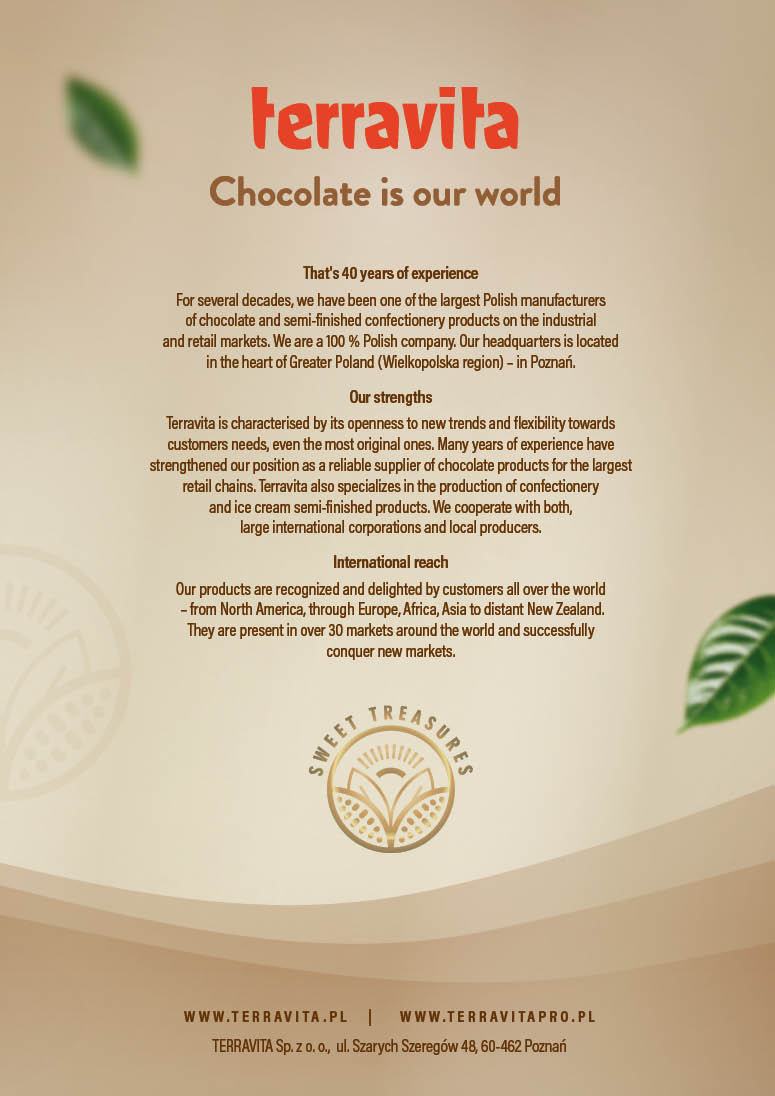 terravita

Chocolate is our world

That's 40 years of experience

For several decades, we have been one of the largest Polish manufacturers of chocolate and semi-finished confectionery products on the industrial and retail markets. We are a 100 % Polish company. Our headquarters is located in the heart of Greater Poland (Wielkopolska region) – in Poznań.

Our strengths

Terravita is characterised by its openness to new trends and flexibility towards customers needs, even the most original ones. Many years of experience have strengthened our position as a reliable supplier of chocolate products for the largest retail chains. Terravita also specializes in the production of confectionery and ice cream semi-finished products. We cooperate with both, large international corporations and local producers.

International reach

Our products are recognized and delighted by customers all over the world – from North America, through Europe, Africa, Asia to distant New Zealand. They are present in over 30 markets around the world and successfully conquer new markets.

SWEET TREASURES

WWW.TERRAVITA.PL | WWW.TERRAVITAPRO.PL

TERRAVITA Sp. z o. o., ul. Szarych Szeregów 48, 60-462 Poznań